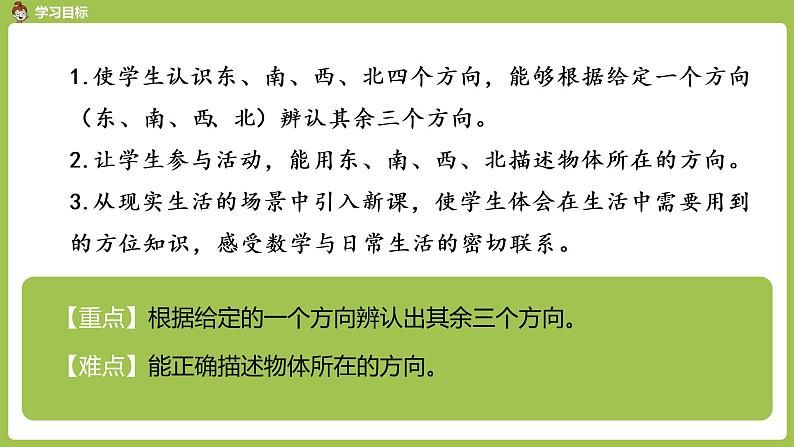 学习目标

1.使学生认识东、南、西、北四个方向，能够根据给定一个方向（东、南、西、北）辨认其余三个方向。

2.让学生参与活动，能用东、南、西、北描述物体所在的方向。

3.从现实生活的场景中引入新课，使学生体会在生活中需要用到的方位知识，感受数学与日常生活的密切联系。

【重点】根据给定的一个方向辨认出其余三个方向。

【难点】能正确描述物体所在的方向。